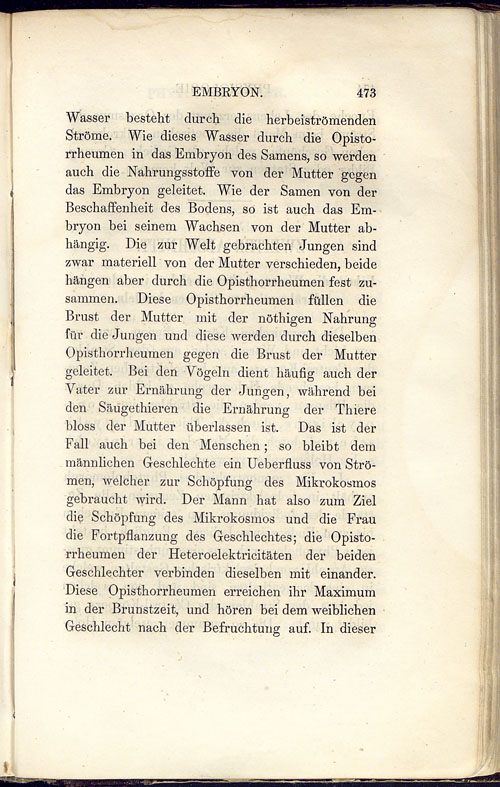 EMBRYON. 473

Wasser besteht durch die herbeiströmenden Ströme. Wie dieses Wasser durch die Opistorrheumen in das Embryon des Samens, so werden auch die Nahrungsstoffe von der Mutter gegen das Embryon geleitet. Wie der Samen von der Beschaffenheit des Bodens, so ist auch das Embryon bei seinem Wachsen von der Mutter abhängig. Die zur Welt gebrachten Jungen sind zwar materiell von der Mutter verschieden, beide hängen aber durch die Opisthorrheumen fest zusammen. Diese Opisthorrheumen füllen die Brust der Mutter mit der nöthigen Nahrung für die Jungen und diese werden durch dieselben Opisthorrheumen gegen die Brust der Mutter geleitet. Bei den Vögeln dient häufig auch der Vater zur Ernährung der Jungen, während bei den Säugethieren die Ernährung der Thiere bloss der Mutter überlassen ist. Das ist der Fall auch bei den Menschen; so bleibt dem männlichen Geschlechte ein Ueberfluss von Strömen, welcher zur Schöpfung des Mikrokosmos gebraucht wird. Der Mann hat also zum Ziel die Schöpfung des Mikrokosmos und die Frau die Fortpflanzung des Geschlechtes; die Opistorrheumen der Heteroelektricitäten der beiden Geschlechter verbinden dieselben mit einander. Diese Opisthorrheumen erreichen ihr Maximum in der Brunstzeit, und hören bei dem weiblichen Geschlecht nach der Befruchtung auf. In dieser